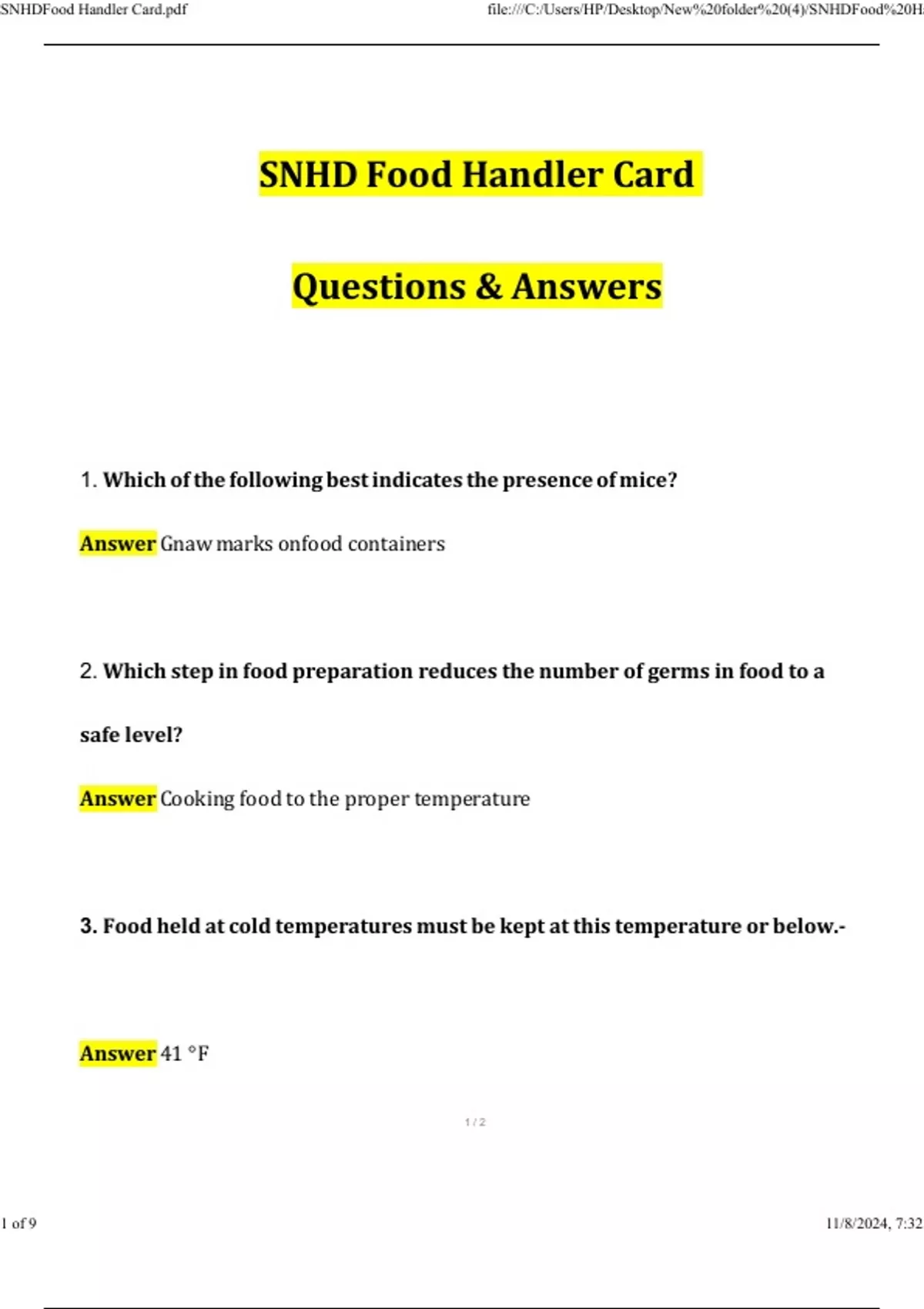 SNHDFood Handler Card.pdf file:///C:/Users/HP/Desktop/New%20folder%20(4)/SNHDFood%20H

SNHD Food Handler Card

Questions & Answers

1. Which of the following best indicates the presence of mice?

Answer Gnaw marks onfood containers

2. Which step in food preparation reduces the number of germs in food to a safe level?

Answer Cooking food to the proper temperature

3. Food held at cold temperatures must be kept at this temperature or below.-

Answer 41 °F

1 / 2

1 of 9 11/8/2024, 7:32